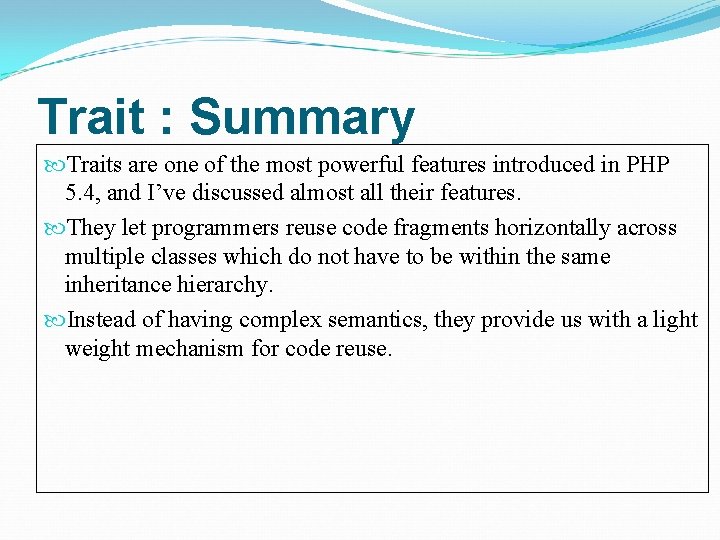 Trait : Summary

Traits are one of the most powerful features introduced in PHP 5.4, and I’ve discussed almost all their features.

They let programmers reuse code fragments horizontally across multiple classes which do not have to be within the same inheritance hierarchy.

Instead of having complex semantics, they provide us with a light weight mechanism for code reuse.